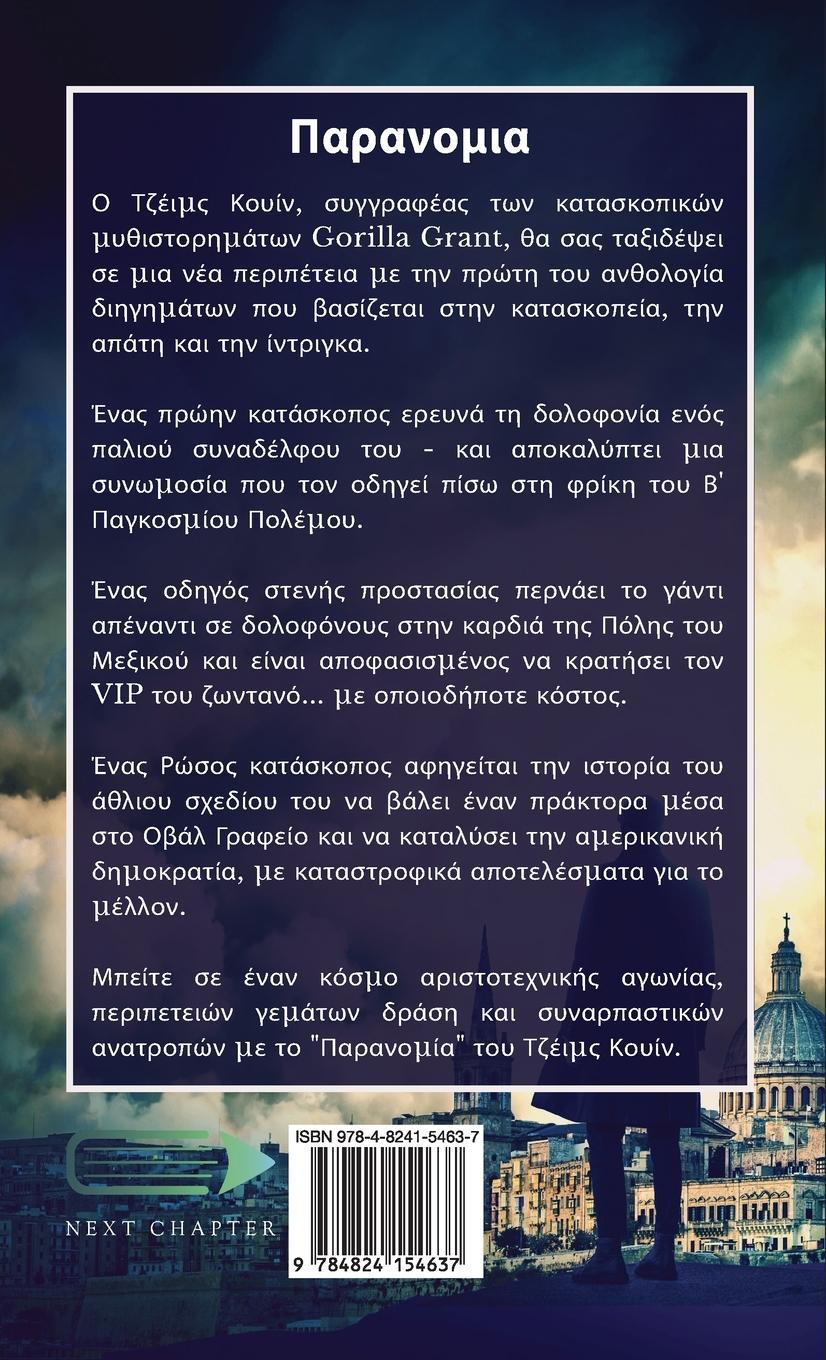 Παρανομια

Ο Τζέιμς Κουίν, συγγραφέας των κατασκοπικών μυθιστορημάτων Gorilla Grant, θα σας ταξιδέψει σε μια νέα περιπέτεια με την πρώτη του ανθολογία διηγημάτων που βασίζεται στην κατασκοπεία, την απάτη και την ίντριγκα.

Ένας πρώην κατάσκοπος ερευνά τη δολοφονία ενός παλιού συναδέλφου του - και αποκαλύπτει μια συνωμοσία που τον οδηγεί πίσω στη φρίκη του Β' Παγκοσμίου Πολέμου.

Ένας οδηγός στενής προστασίας περνάει το γάντι απέναντι σε δολοφόνους στην καρδιά της Πόλης του Μεξικού και είναι αποφασισμένος να κρατήσει τον VIP του ζωντανό... με οποιοδήποτε κόστος.

Ένας Ρώσος κατάσκοπος αφηγείται την ιστορία του άθλιου σχεδίου του να βάλει έναν πράκτορα μέσα στο Οβάλ Γραφείο και να καταλύσει την αμερικανική δημοκρατία, με καταστροφικά αποτελέσματα για το μέλλον.

Μπείτε σε έναν κόσμο αριστοτεχνικής αγωνίας, περιπετειών γεμάτων δράση και συναρπαστικών ανατροπών με το "Παρανομία" του Τζέιμς Κουίν.

NEXT CHAPTER

ISBN 978-4-8241-5463-7

9 784824 154637